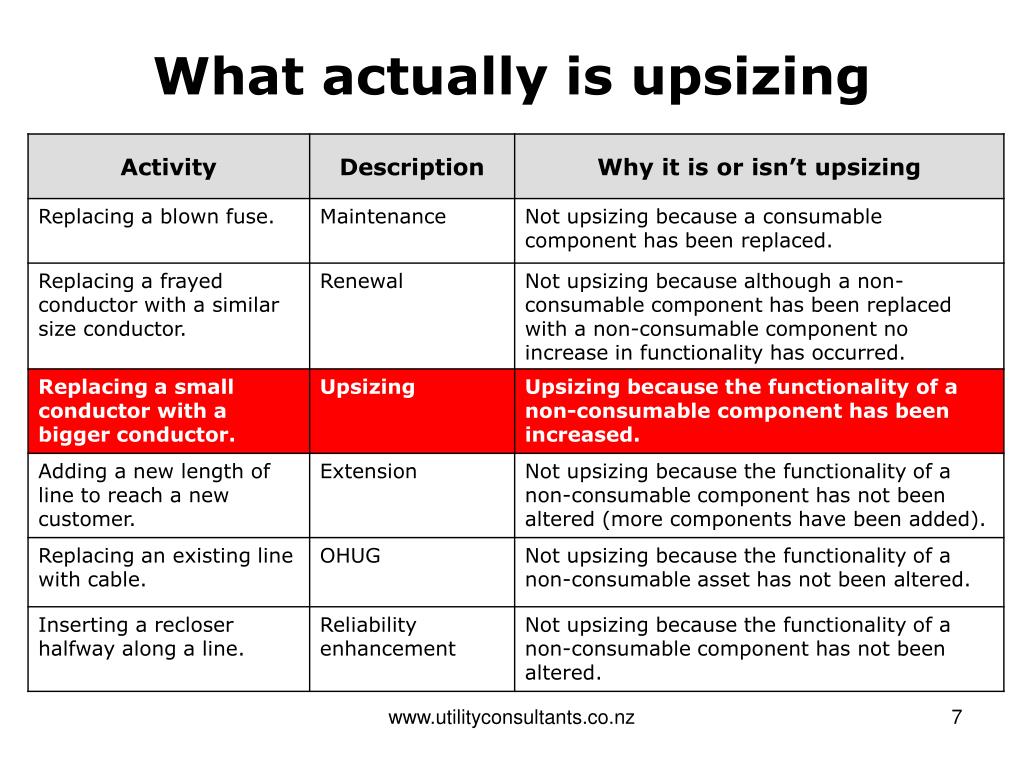 What actually is upsizing

| Activity | Description | Why it is or isn't upsizing |
|---|---|---|
| Replacing a blown fuse. | Maintenance | Not upsizing because a consumable component has been replaced. |
| Replacing a frayed conductor with a similar size conductor. | Renewal | Not upsizing because although a non-consumable component has been replaced with a non-consumable component no increase in functionality has occurred. |
| Replacing a small conductor with a bigger conductor. | Upsizing | Upsizing because the functionality of a non-consumable component has been increased. |
| Adding a new length of line to reach a new customer. | Extension | Not upsizing because the functionality of a non-consumable component has not been altered (more components have been added). |
| Replacing an existing line with cable. | OHUG | Not upsizing because the functionality of a non-consumable asset has not been altered. |
| Inserting a recloser halfway along a line. | Reliability enhancement | Not upsizing because the functionality of a non-consumable component has not been altered. |

www.utilityconsultants.co.nz

7